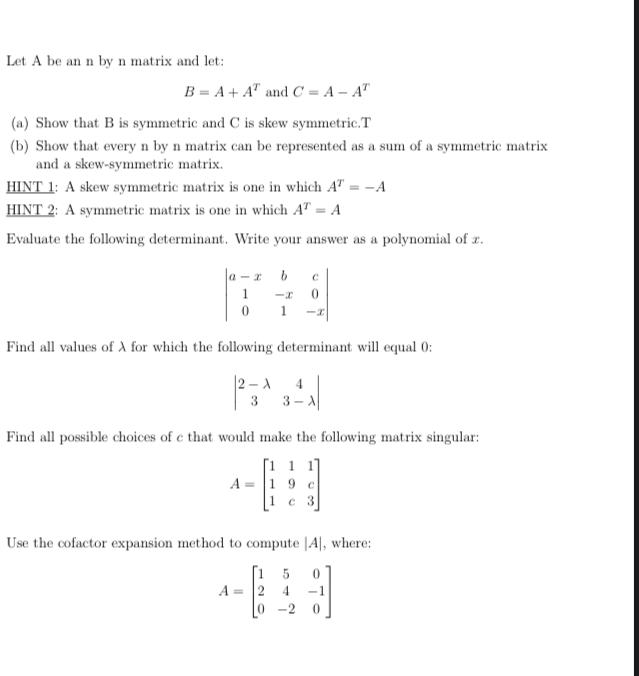 Let A be an n by n matrix and let:

$B = A + A^T$ and $C = A - A^T$

(a) Show that B is symmetric and C is skew symmetric.T

(b) Show that every n by n matrix can be represented as a sum of a symmetric matrix and a skew-symmetric matrix.

HINT 1: A skew symmetric matrix is one in which $A^T = -A$

HINT 2: A symmetric matrix is one in which $A^T = A$

Evaluate the following determinant. Write your answer as a polynomial of $x$.

$\begin{vmatrix} a-x & b & c \\ 1 & -x & 0 \\ 0 & 1 & -x \end{vmatrix}$

Find all values of $\lambda$ for which the following determinant will equal 0:

$\begin{vmatrix} 2-\lambda & 4 \\ 3 & 3-\lambda \end{vmatrix}$

Find all possible choices of $c$ that would make the following matrix singular:

$A = \begin{bmatrix} 1 & 1 & 1 \\ 1 & 9 & c \\ 1 & c & 3 \end{bmatrix}$

Use the cofactor expansion method to compute $|A|$, where:

$A = \begin{bmatrix} 1 & 5 & 0 \\ 2 & 4 & -1 \\ 0 & -2 & 0 \end{bmatrix}$